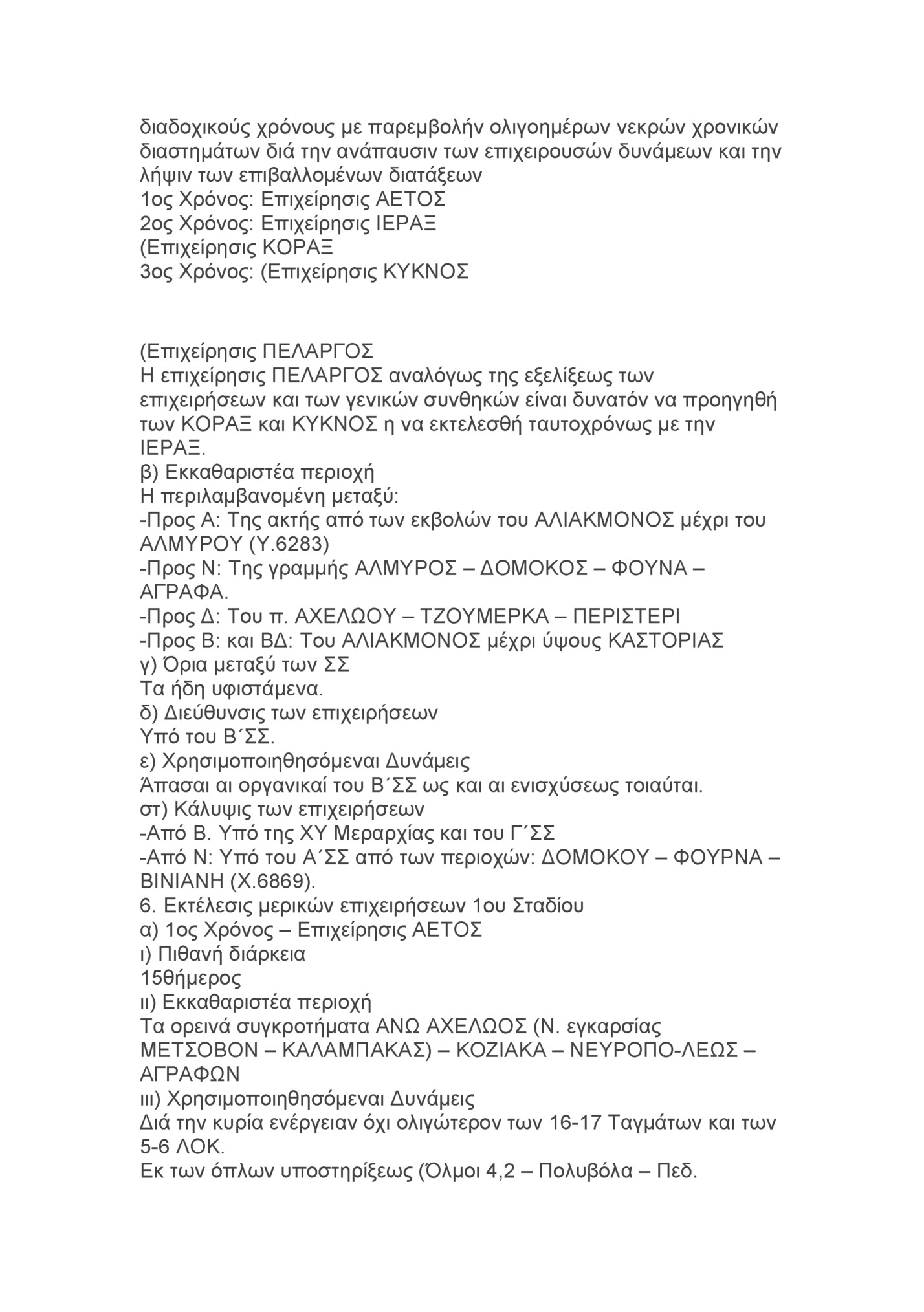 διαδοχικούς χρόνους με παρεμβολήν ολιγοημέρων νεκρών χρονικών διαστημάτων διά την ανάπαυσιν των επιχειρουσών δυνάμεων και την λήψιν των επιβαλλομένων διατάξεων
1ος Χρόνος: Επιχείρησις ΑΕΤΟΣ
2ος Χρόνος: Επιχείρησις ΙΕΡΑΞ
(Επιχείρησις ΚΟΡΑΞ
3ος Χρόνος: (Επιχείρησις ΚΥΚΝΟΣ

(Επιχείρησις ΠΕΛΑΡΓΟΣ
Η επιχείρησις ΠΕΛΑΡΓΟΣ αναλόγως της εξελίξεως των επιχειρήσεων και των γενικών συνθηκών είναι δυνατόν να προηγηθή των ΚΟΡΑΞ και ΚΥΚΝΟΣ η να εκτελεσθή ταυτοχρόνως με την ΙΕΡΑΞ.
β) Εκκαθαριστέα περιοχή
Η περιλαμβανομένη μεταξύ:
-Προς Α: Της ακτής από των εκβολών του ΑΛΙΑΚΜΟΝΟΣ μέχρι του ΑΛΜΥΡΟΥ (Υ.6283)
-Προς Ν: Της γραμμής ΑΛΜΥΡΟΣ – ΔΟΜΟΚΟΣ – ΦΟΥΝΑ – ΑΓΡΑΦΑ.
-Προς Δ: Του π. ΑΧΕΛΩΟΥ – ΤΖΟΥΜΕΡΚΑ – ΠΕΡΙΣΤΕΡΙ
-Προς Β: και ΒΔ: Του ΑΛΙΑΚΜΟΝΟΣ μέχρι ύψους ΚΑΣΤΟΡΙΑΣ
γ) Όρια μεταξύ των ΣΣ
Τα ήδη υφιστάμενα.
δ) Διεύθυνσις των επιχειρήσεων
Υπό του Β΄ΣΣ.
ε) Χρησιμοποιηθησόμεναι Δυνάμεις
Άπασαι αι οργανικαί του Β΄ΣΣ ως και αι ενισχύσεως τοιαύται.
στ) Κάλυψις των επιχειρήσεων
-Από Β. Υπό της ΧΥ Μεραρχίας και του Γ΄ΣΣ
-Από Ν: Υπό του Α΄ΣΣ από των περιοχών: ΔΟΜΟΚΟΥ – ΦΟΥΡΝΑ – ΒΙΝΙΑΝΗ (Χ.6869).
6. Εκτέλεσις μερικών επιχειρήσεων 1ου Σταδίου
α) 1ος Χρόνος – Επιχείρησις ΑΕΤΟΣ
ι) Πιθανή διάρκεια
15θήμερος
ιι) Εκκαθαριστέα περιοχή
Τα ορεινά συγκροτήματα ΑΝΩ ΑΧΕΛΩΟΣ (Ν. εγκαρσίας ΜΕΤΣΟΒΟΝ – ΚΑΛΑΜΠΑΚΑΣ) – ΚΟΖΙΑΚΑ – ΝΕΥΡΟΠΟ-ΛΕΩΣ – ΑΓΡΑΦΩΝ
ιιι) Χρησιμοποιηθησόμεναι Δυνάμεις
Διά την κυρία ενέργειαν όχι ολιγώτερον των 16-17 Ταγμάτων και των 5-6 ΛΟΚ.
Εκ των όπλων υποστηρίξεως (Όλμοι 4,2 – Πολυβόλα – Πεδ.